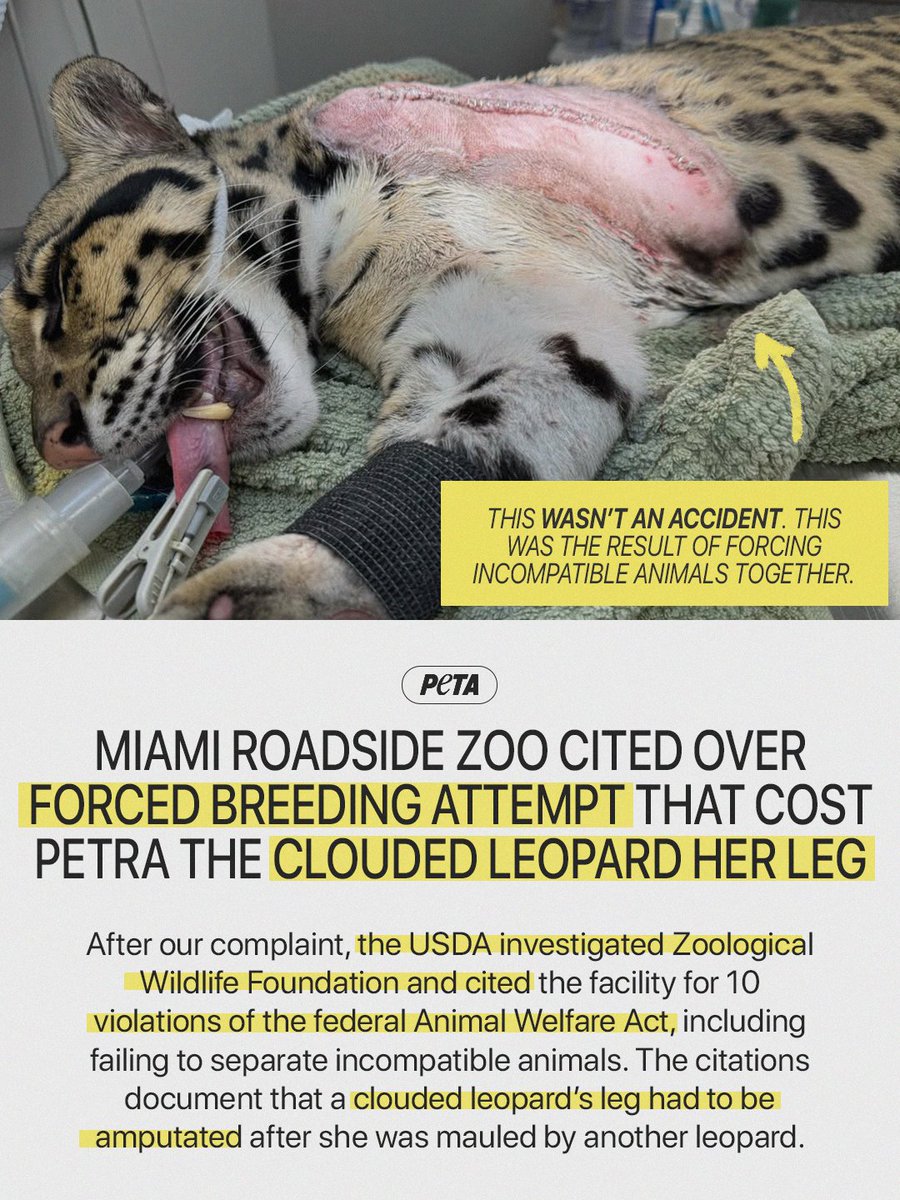 THIS WASN'T AN ACCIDENT. THIS WAS THE RESULT OF FORCING INCOMPATIBLE ANIMALS TOGETHER.

PeTA

MIAMI ROADSIDE ZOO CITED OVER FORCED BREEDING ATTEMPT THAT COST PETRA THE CLOUDED LEOPARD HER LEG

After our complaint, the USDA investigated Zoological Wildlife Foundation and cited the facility for 10 violations of the federal Animal Welfare Act, including failing to separate incompatible animals. The citations document that a clouded leopard's leg had to be amputated after she was mauled by another leopard.